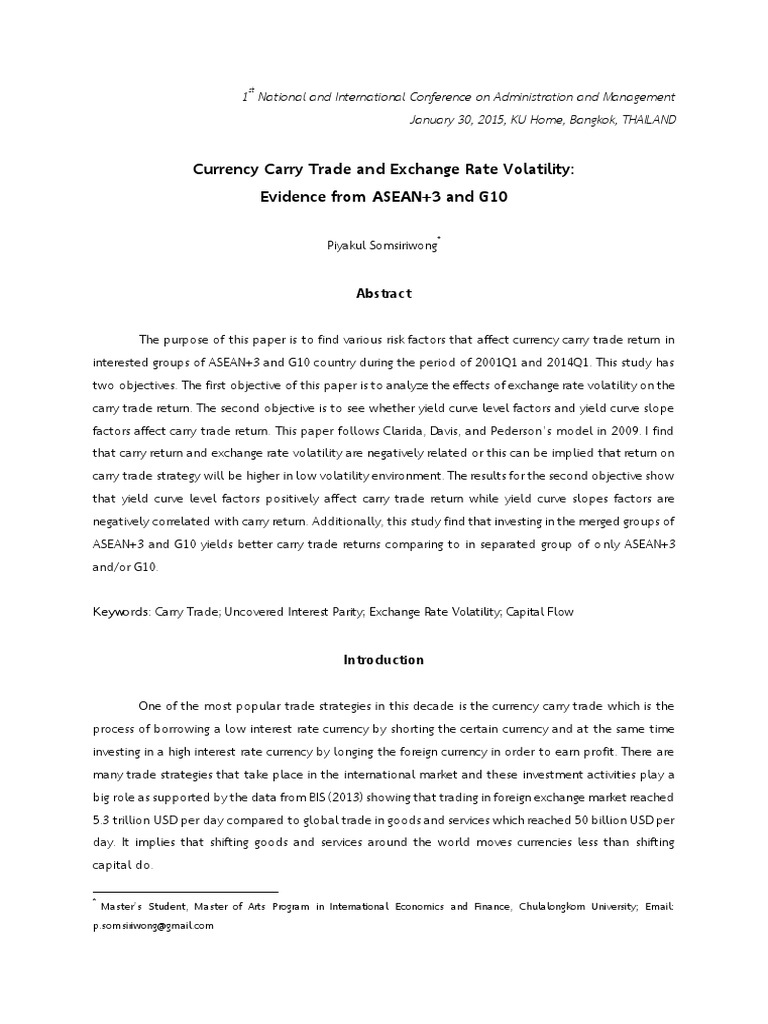 $1^{st}$ National and International Conference on Administration and Management
January 30, 2015, KU Home, Bangkok, THAILAND

Currency Carry Trade and Exchange Rate Volatility:
Evidence from ASEAN+3 and G10

Piyakul Somsiriwong*

Abstract

The purpose of this paper is to find various risk factors that affect currency carry trade return in interested groups of ASEAN+3 and G10 country during the period of 2001Q1 and 2014Q1. This study has two objectives. The first objective of this paper is to analyze the effects of exchange rate volatility on the carry trade return. The second objective is to see whether yield curve level factors and yield curve slope factors affect carry trade return. This paper follows Clarida, Davis, and Pederson's model in 2009. I find that carry return and exchange rate volatility are negatively related or this can be implied that return on carry trade strategy will be higher in low volatility environment. The results for the second objective show that yield curve level factors positively affect carry trade return while yield curve slopes factors are negatively correlated with carry return. Additionally, this study find that investing in the merged groups of ASEAN+3 and G10 yields better carry trade returns comparing to in separated group of only ASEAN+3 and/or G10.

Keywords: Carry Trade; Uncovered Interest Parity; Exchange Rate Volatility; Capital Flow

Introduction

One of the most popular trade strategies in this decade is the currency carry trade which is the process of borrowing a low interest rate currency by shorting the certain currency and at the same time investing in a high interest rate currency by longing the foreign currency in order to earn profit. There are many trade strategies that take place in the international market and these investment activities play a big role as supported by the data from BIS (2013) showing that trading in foreign exchange market reached 5.3 trillion USD per day compared to global trade in goods and services which reached 50 billion USD per day. It implies that shifting goods and services around the world moves currencies less than shifting capital do.

* Master's Student, Master of Arts Program in International Economics and Finance, Chulalongkorn University; Email: p.somsiriwong@gmail.com